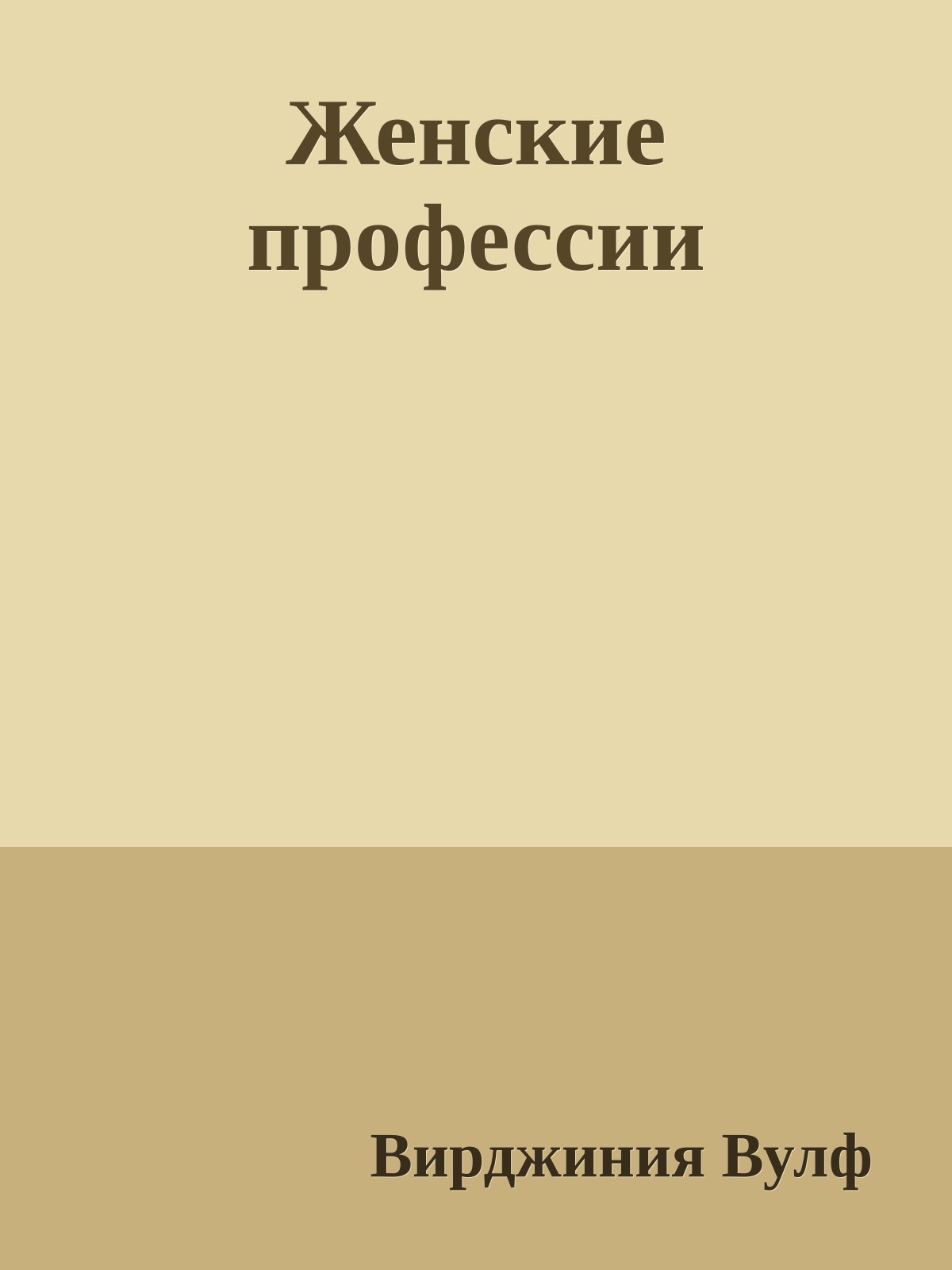 Женские профессии

Вирджиния Вулф